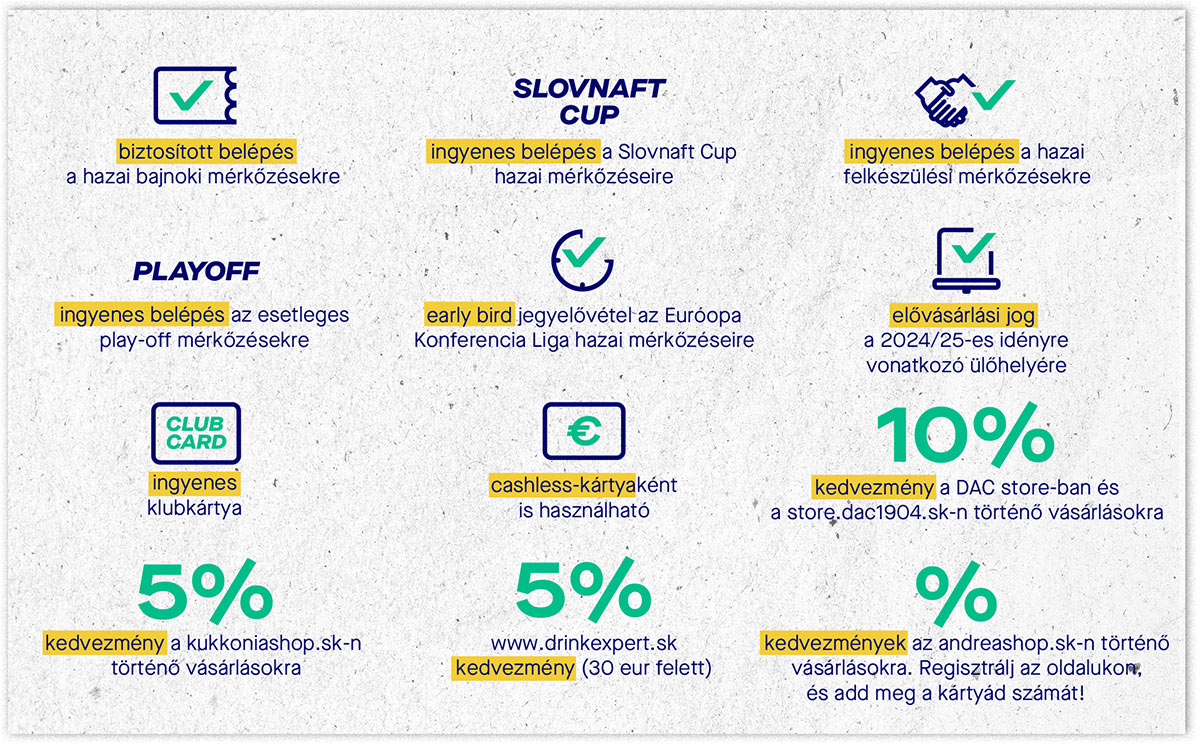 biztosított belépés a hazai bajnoki mérkőzésekre

SLOVNAFT CUP

ingyenes belépés a Slovnaft Cup hazai mérkőzéseire

ingyenes belépés a hazai felkészülési mérkőzésekre

PLAYOFF

ingyenes belépés az esetleges play-off mérkőzésekre

early bird jegyelővétel az Euróopa Konferencia Liga hazai mérkőzéseire

elővásárlási jog a 2024/25-es idényre vonatkozó ülőhelyére

CLUB CARD

ingyenes klubkártya

€

cashless-kártyaként is használható

10%

kedvezmény a DAC store-ban és a store.dac1904.sk-n történő vásárlásokra

5%

kedvezmény a kukkoniashop.sk-n történő vásárlásokra

5%

www.drinkexpert.sk kedvezmény (30 eur felett)

%

kedvezmények az andreashop.sk-n történő vásárlásokra. Regisztrálj az oldalukon, és add meg a kártyád számát!